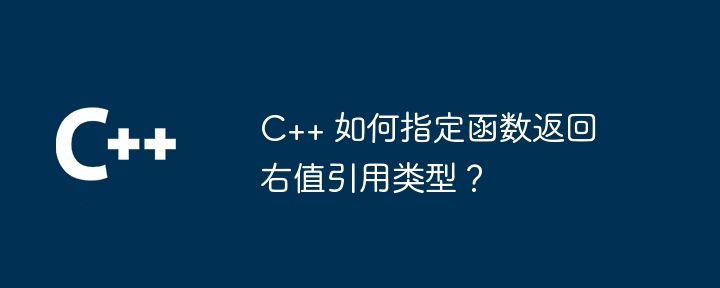 C++

C++ 如何指定函数返回右值引用类型？